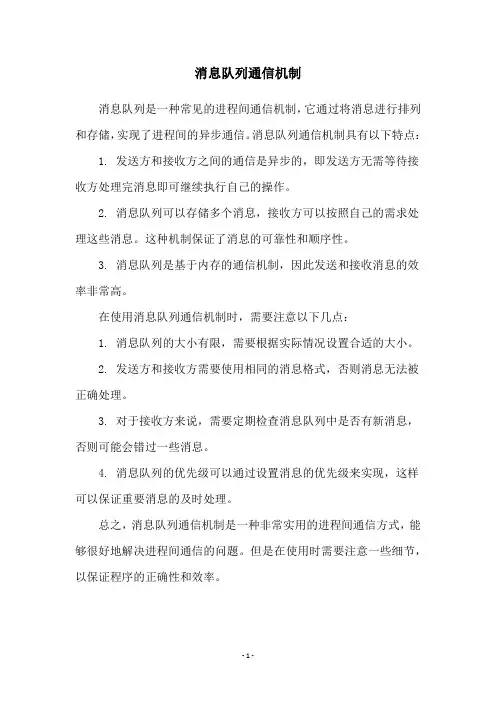 消息队列通信机制

消息队列是一种常见的进程间通信机制，它通过将消息进行排列和存储，实现了进程间的异步通信。消息队列通信机制具有以下特点：

1. 发送方和接收方之间的通信是异步的，即发送方无需等待接收方处理完消息即可继续执行自己的操作。

2. 消息队列可以存储多个消息，接收方可以按照自己的需求处理这些消息。这种机制保证了消息的可靠性和顺序性。

3. 消息队列是基于内存的通信机制，因此发送和接收消息的效率非常高。

在使用消息队列通信机制时，需要注意以下几点：

1. 消息队列的大小有限，需要根据实际情况设置合适的大小。

2. 发送方和接收方需要使用相同的消息格式，否则消息无法被正确处理。

3. 对于接收方来说，需要定期检查消息队列中是否有新消息，否则可能会错过一些消息。

4. 消息队列的优先级可以通过设置消息的优先级来实现，这样可以保证重要消息的及时处理。

总之，消息队列通信机制是一种非常实用的进程间通信方式，能够很好地解决进程间通信的问题。但是在使用时需要注意一些细节，以保证程序的正确性和效率。

- 1 -